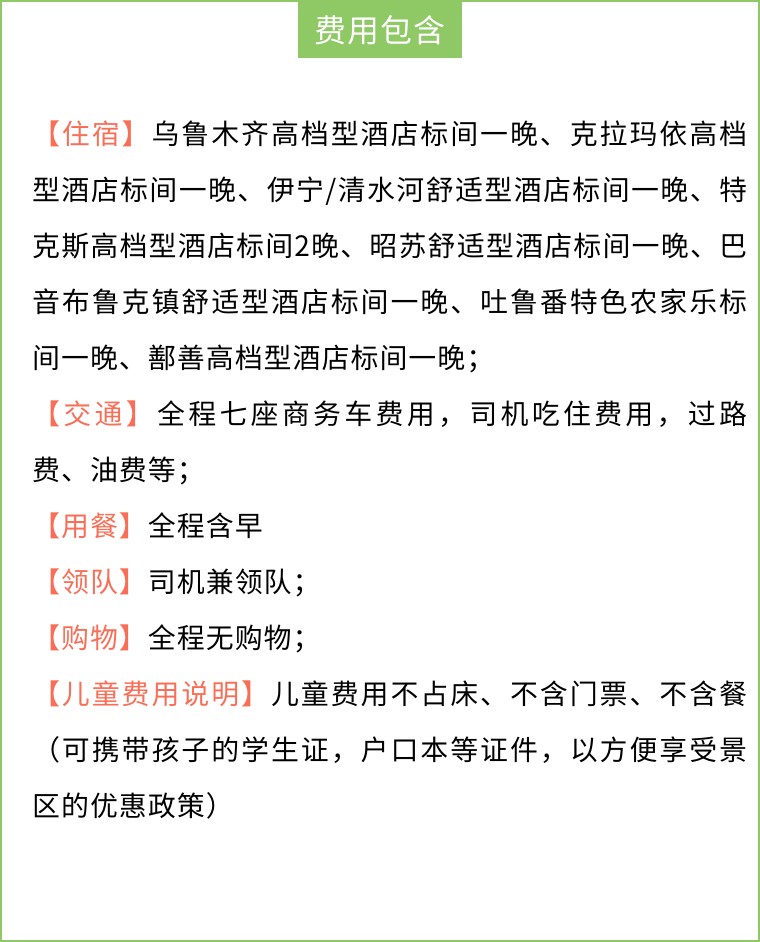 费用包含

【住宿】乌鲁木齐高档型酒店标间一晚、克拉玛依高档型酒店标间一晚、伊宁/清水河舒适型酒店标间一晚、特克斯高档型酒店标间2晚、昭苏舒适型酒店标间一晚、巴音布鲁克镇舒适型酒店标间一晚、吐鲁番特色农家乐标间一晚、鄯善高档型酒店标间一晚；

【交通】全程七座商务车费用，司机吃住费用，过路费、油费等；

【用餐】全程含早

【领队】司机兼领队；

【购物】全程无购物；

【儿童费用说明】儿童费用不占床、不含门票、不含餐（可携带孩子的学生证，户口本等证件，以方便享受景区的优惠政策）